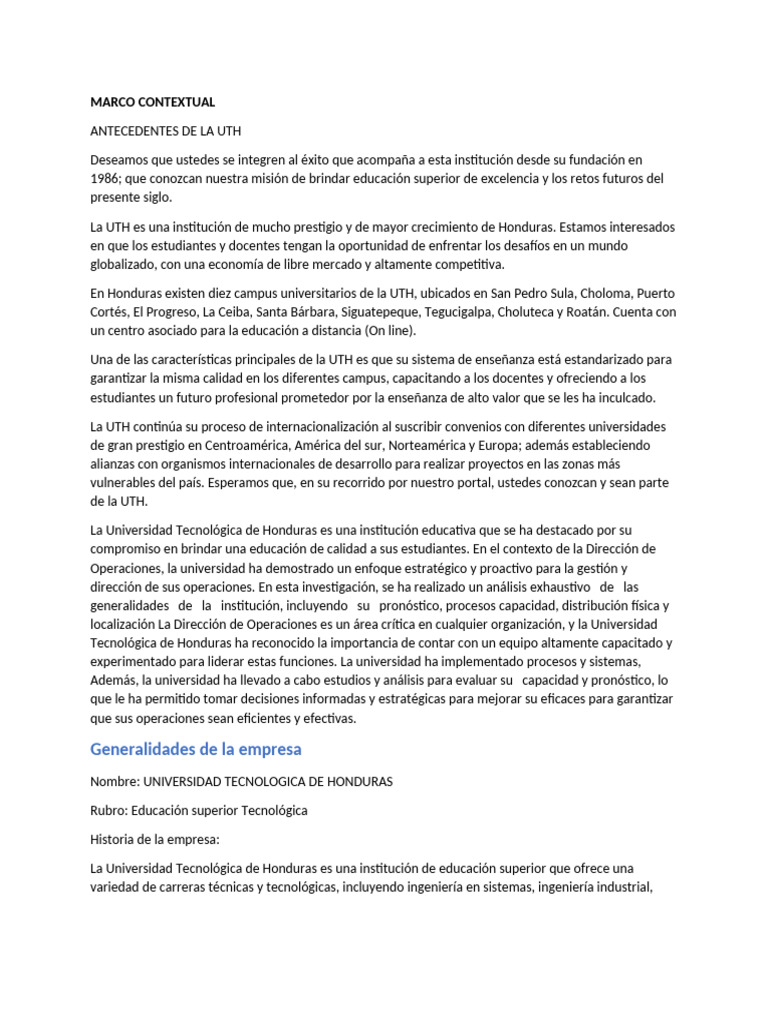 MARCO CONTEXTUAL

ANTECEDENTES DE LA UTH

Deseamos que ustedes se integren al éxito que acompaña a esta institución desde su fundación en 1986; que conozcan nuestra misión de brindar educación superior de excelencia y los retos futuros del presente siglo.

La UTH es una institución de mucho prestigio y de mayor crecimiento de Honduras. Estamos interesados en que los estudiantes y docentes tengan la oportunidad de enfrentar los desafíos en un mundo globalizado, con una economía de libre mercado y altamente competitiva.

En Honduras existen diez campus universitarios de la UTH, ubicados en San Pedro Sula, Choloma, Puerto Cortés, El Progreso, La Ceiba, Santa Bárbara, Siguatepeque, Tegucigalpa, Choluteca y Roatán. Cuenta con un centro asociado para la educación a distancia (On line).

Una de las características principales de la UTH es que su sistema de enseñanza está estandarizado para garantizar la misma calidad en los diferentes campus, capacitando a los docentes y ofreciendo a los estudiantes un futuro profesional prometedor por la enseñanza de alto valor que se les ha inculcado.

La UTH continúa su proceso de internacionalización al suscribir convenios con diferentes universidades de gran prestigio en Centroamérica, América del sur, Norteamérica y Europa; además estableciendo alianzas con organismos internacionales de desarrollo para realizar proyectos en las zonas más vulnerables del país. Esperamos que, en su recorrido por nuestro portal, ustedes conozcan y sean parte de la UTH.

La Universidad Tecnológica de Honduras es una institución educativa que se ha destacado por su compromiso en brindar una educación de calidad a sus estudiantes. En el contexto de la Dirección de Operaciones, la universidad ha demostrado un enfoque estratégico y proactivo para la gestión y dirección de sus operaciones. En esta investigación, se ha realizado un análisis exhaustivo de las generalidades de la institución, incluyendo su pronóstico, procesos capacidad, distribución física y localización La Dirección de Operaciones es un área crítica en cualquier organización, y la Universidad Tecnológica de Honduras ha reconocido la importancia de contar con un equipo altamente capacitado y experimentado para liderar estas funciones. La universidad ha implementado procesos y sistemas, Además, la universidad ha llevado a cabo estudios y análisis para evaluar su capacidad y pronóstico, lo que le ha permitido tomar decisiones informadas y estratégicas para mejorar su eficaces para garantizar que sus operaciones sean eficientes y efectivas.

Generalidades de la empresa

Nombre: UNIVERSIDAD TECNOLOGICA DE HONDURAS

Rubro: Educación superior Tecnológica

Historia de la empresa:

La Universidad Tecnológica de Honduras es una institución de educación superior que ofrece una variedad de carreras técnicas y tecnológicas, incluyendo ingeniería en sistemas, ingeniería industrial,